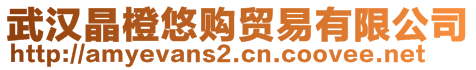 武汉晶橙悠购贸易有限公司
http://amyevans2.cn.coovee.net